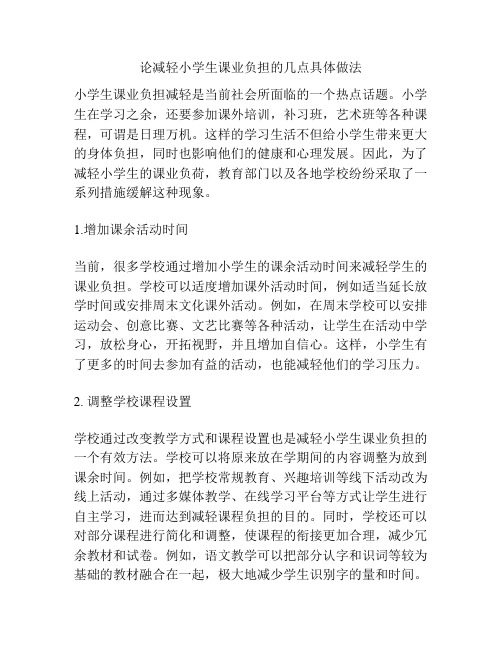 论减轻小学生课业负担的几点具体做法

小学生课业负担减轻是当前社会所面临的一个热点话题。小学生在学习之余，还要参加课外培训，补习班，艺术班等各种课程，可谓是日理万机。这样的学习生活不但给小学生带来更大的身体负担，同时也影响他们的健康和心理发展。因此，为了减轻小学生的课业负荷，教育部门以及各地学校纷纷采取了一系列措施缓解这种现象。

1.增加课余活动时间

当前，很多学校通过增加小学生的课余活动时间来减轻学生的课业负担。学校可以适度增加课外活动时间，例如适当延长放学时间或安排周末文化课外活动。例如，在周末学校可以安排运动会、创意比赛、文艺比赛等各种活动，让学生在活动中学习，放松身心，开拓视野，并且增加自信心。这样，小学生有了更多的时间去参加有益的活动，也能减轻他们的学习压力。

2. 调整学校课程设置

学校通过改变教学方式和课程设置也是减轻小学生课业负担的一个有效方法。学校可以将原来放在学期间的内容调整为放到课余时间。例如，把学校常规教育、兴趣培训等线下活动改为线上活动，通过多媒体教学、在线学习平台等方式让学生进行自主学习，进而达到减轻课程负担的目的。同时，学校还可以对部分课程进行简化和调整，使课程的衔接更加合理，减少冗余教材和试卷。例如，语文教学可以把部分认字和识词等较为基础的教材融合在一起，极大地减少学生识别字的量和时间。